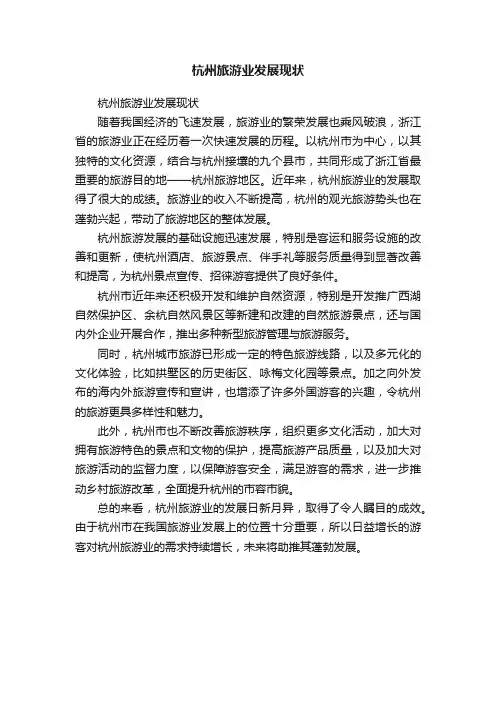 杭州旅游业发展现状

杭州旅游业发展现状

随着我国经济的飞速发展，旅游业的繁荣发展也乘风破浪，浙江省的旅游业正在经历着一次快速发展的历程。以杭州市为中心，以其独特的文化资源，结合与杭州接壤的九个县市，共同形成了浙江省最重要的旅游目的地——杭州旅游地区。近年来，杭州旅游业的发展取得了很大的成绩。旅游业的收入不断提高，杭州的观光旅游势头也在蓬勃兴起，带动了旅游地区的整体发展。

杭州旅游发展的基础设施迅速发展，特别是客运和服务设施的改善和更新，使杭州酒店、旅游景点、伴手礼等服务质量得到显著改善和提高，为杭州景点宣传、招徕游客提供了良好条件。

杭州市近年来还积极开发和维护自然资源，特别是开发推广西湖自然保护区、余杭自然风景区等新建和改建的自然旅游景点，还与国内外企业开展合作，推出多种新型旅游管理与旅游服务。

同时，杭州城市旅游已形成一定的特色旅游线路，以及多元化的文化体验，比如拱墅区的历史街区、咏梅文化园等景点。加之向外发布的海内外旅游宣传和宣讲，也增添了许多外国游客的兴趣，令杭州的旅游更具多样性和魅力。

此外，杭州市也不断改善旅游秩序，组织更多文化活动，加大对拥有旅游特色的景点和文物的保护，提高旅游产品质量，以及加大对旅游活动的监督力度，以保障游客安全，满足游客的需求，进一步推动乡村旅游改革，全面提升杭州的市容市貌。

总的来看，杭州旅游业的发展日新月异，取得了令人瞩目的成效。由于杭州市在我国旅游业发展上的位置十分重要，所以日益增长的游客对杭州旅游业的需求持续增长，未来将助推其蓬勃发展。